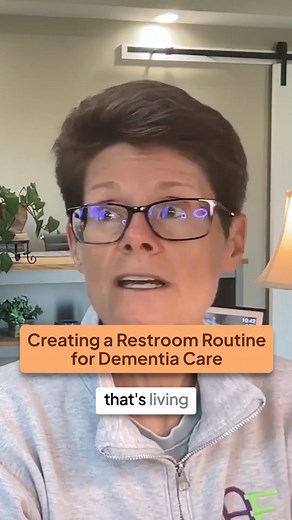 10:42

Creating a Restroom Routine for Dementia Care

that's living